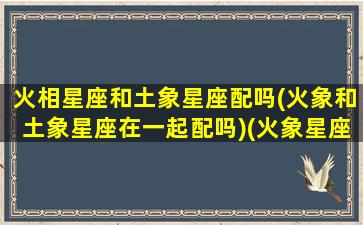 火相星座和土象星座配吗(火象和土象星座在一起配吗)(火象星座